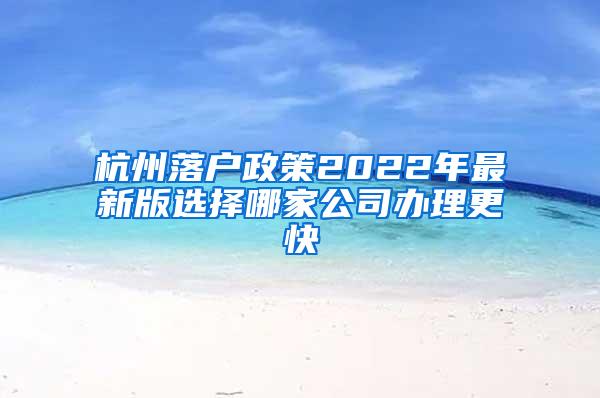 杭州落户政策2022年最新版选择哪家公司办理更快